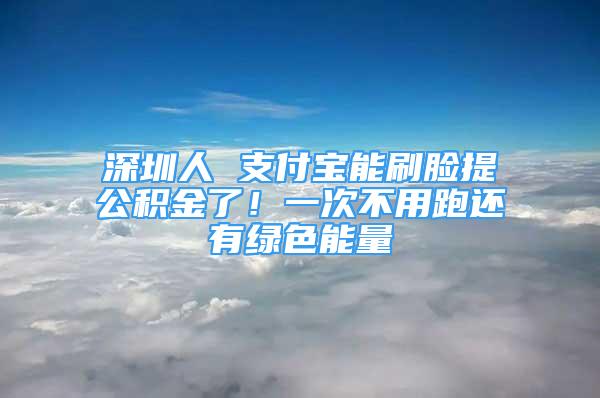 深圳人 支付宝能刷脸提公积金了！一次不用跑还有绿色能量